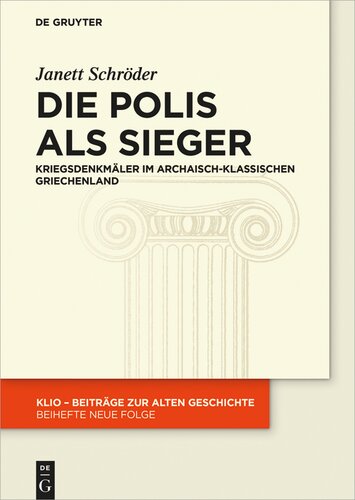 DE GRUYTER

Janett Schröder

DIE POLIS ALS SIEGER

KRIEGSDENKMÄLER IM ARCHAISCH-KLASSISCHEN GRIECHENLAND

KLIO – BEITRÄGE ZUR ALTEN GESCHICHTE
BEIHEFTE NEUE FOLGE

DE G